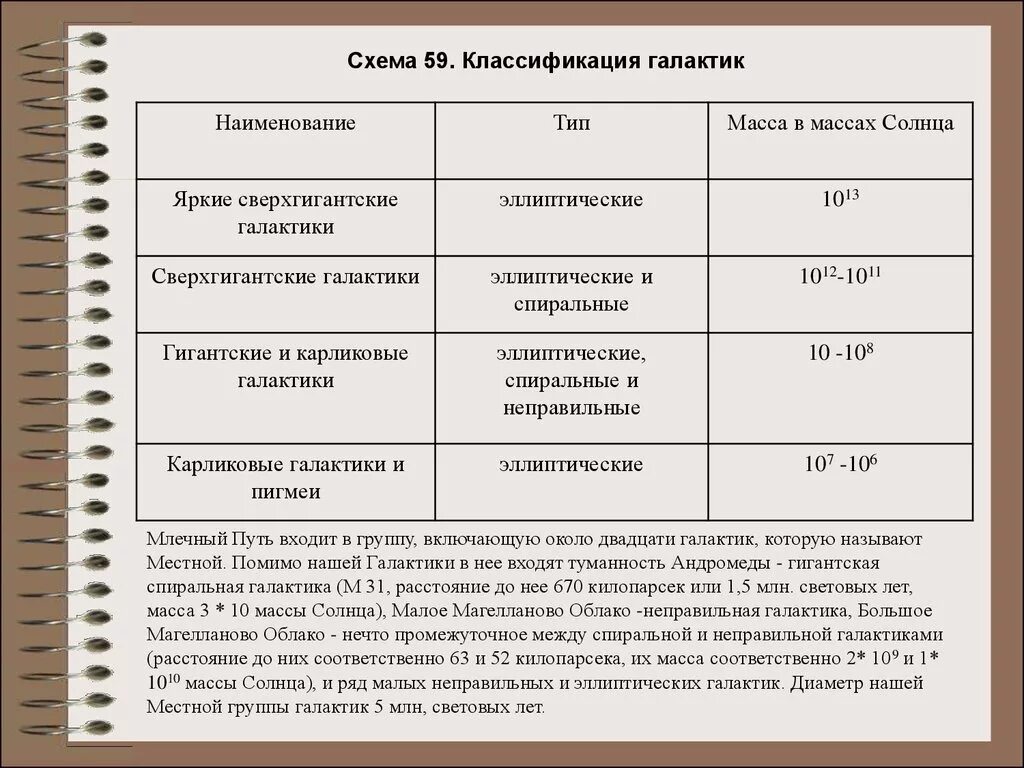 Схема 59. Классификация галактик

| Наименование | Тип | Масса в массах Солнца |
|---|---|---|
| Яркие сверхгигантские галактики | эллиптические | $10^{13}$ |
| Сверхгигантские галактики | эллиптические и спиральные | $10^{12}$-$10^{11}$ |
| Гигантские и карликовые галактики | эллиптические, спиральные и неправильные | 10 -$10^{8}$ |
| Карликовые галактики и пигмеи | эллиптические | $10^{7}$ -$10^{6}$ |

Млечный Путь входит в группу, включающую около двадцати галактик, которую называют Местной. Помимо нашей Галактики в нее входят туманность Андромеды - гигантская спиральная галактика (М 31, расстояние до нее 670 килопарсек или 1,5 млн. световых лет, масса 3 * 10 массы Солнца), Малое Магелланово Облако -неправильная галактика, Большое Магелланово Облако - нечто промежуточное между спиральной и неправильной галактиками (расстояние до них соответственно 63 и 52 килопарсека, их масса соответственно 2* $10^{9}$ и 1* $10^{10}$ массы Солнца), и ряд малых неправильных и эллиптических галактик. Диаметр нашей Местной группы галактик 5 млн, световых лет.